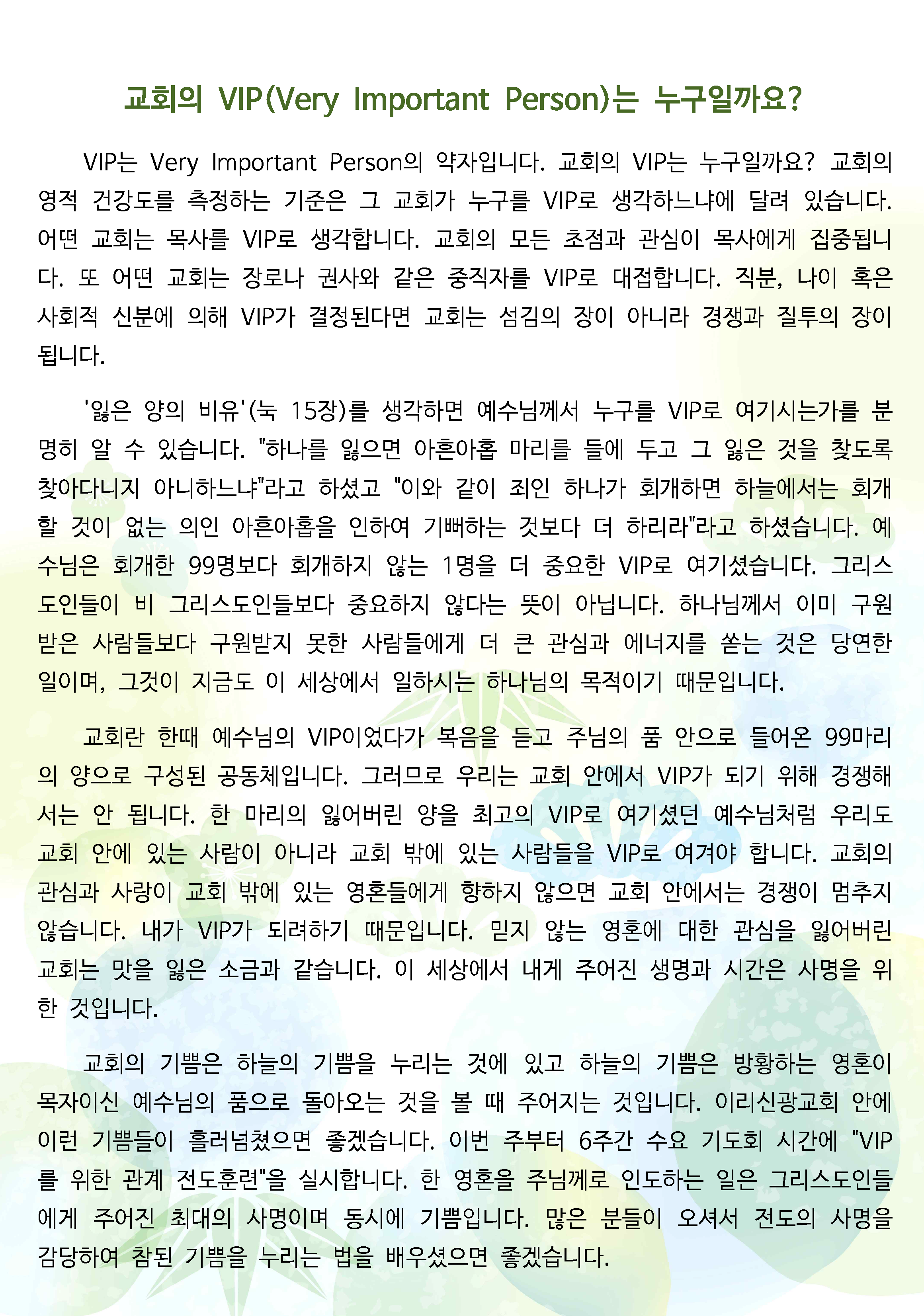 교회의 VIP(Very Important Person)는 누구일까요?

VIP는 Very Important Person의 약자입니다. 교회의 VIP는 누구일까요? 교회의 영적 건강도를 측정하는 기준은 그 교회가 누구를 VIP로 생각하느냐에 달려 있습니다. 어떤 교회는 목사를 VIP로 생각합니다. 교회의 모든 초점과 관심이 목사에게 집중됩니다. 또 어떤 교회는 장로나 권사와 같은 중직자를 VIP로 대접합니다. 직분, 나이 혹은 사회적 신분에 의해 VIP가 결정된다면 교회는 섬김의 장이 아니라 경쟁과 질투의 장이 됩니다.

'잃은 양의 비유'(눅 15장)를 생각하면 예수님께서 누구를 VIP로 여기시는가를 분명히 알 수 있습니다. "하나를 잃으면 아흔아홉 마리를 들에 두고 그 잃은 것을 찾도록 찾아다니지 아니하느냐"라고 하셨고 "이와 같이 죄인 하나가 회개하면 하늘에서는 회개할 것이 없는 의인 아흔아홉을 인하여 기뻐하는 것보다 더 하리라"라고 하셨습니다. 예수님은 회개한 99명보다 회개하지 않는 1명을 더 중요한 VIP로 여기셨습니다. 그리스도인들이 비 그리스도인들보다 중요하지 않다는 뜻이 아닙니다. 하나님께서 이미 구원받은 사람들보다 구원받지 못한 사람들에게 더 큰 관심과 에너지를 쏟는 것은 당연한 일이며, 그것이 지금도 이 세상에서 일하시는 하나님의 목적이기 때문입니다.

교회란 한때 예수님의 VIP이었다가 복음을 듣고 주님의 품 안으로 들어온 99마리의 양으로 구성된 공동체입니다. 그러므로 우리는 교회 안에서 VIP가 되기 위해 경쟁해서는 안 됩니다. 한 마리의 잃어버린 양을 최고의 VIP로 여기셨던 예수님처럼 우리도 교회 안에 있는 사람이 아니라 교회 밖에 있는 사람들을 VIP로 여겨야 합니다. 교회의 관심과 사랑이 교회 밖에 있는 영혼들에게 향하지 않으면 교회 안에서는 경쟁이 멈추지 않습니다. 내가 VIP가 되려하기 때문입니다. 믿지 않는 영혼에 대한 관심을 잃어버린 교회는 맛을 잃은 소금과 같습니다. 이 세상에서 내게 주어진 생명과 시간은 사명을 위한 것입니다.

교회의 기쁨은 하늘의 기쁨을 누리는 것에 있고 하늘의 기쁨은 방황하는 영혼이 목자이신 예수님의 품으로 돌아오는 것을 볼 때 주어지는 것입니다. 이리신광교회 안에 이런 기쁨들이 흘러넘쳤으면 좋겠습니다. 이번 주부터 6주간 수요 기도회 시간에 "VIP를 위한 관계 전도훈련"을 실시합니다. 한 영혼을 주님께로 인도하는 일은 그리스도인들에게 주어진 최대의 사명이며 동시에 기쁨입니다. 많은 분들이 오셔서 전도의 사명을 감당하여 참된 기쁨을 누리는 법을 배우셨으면 좋겠습니다.